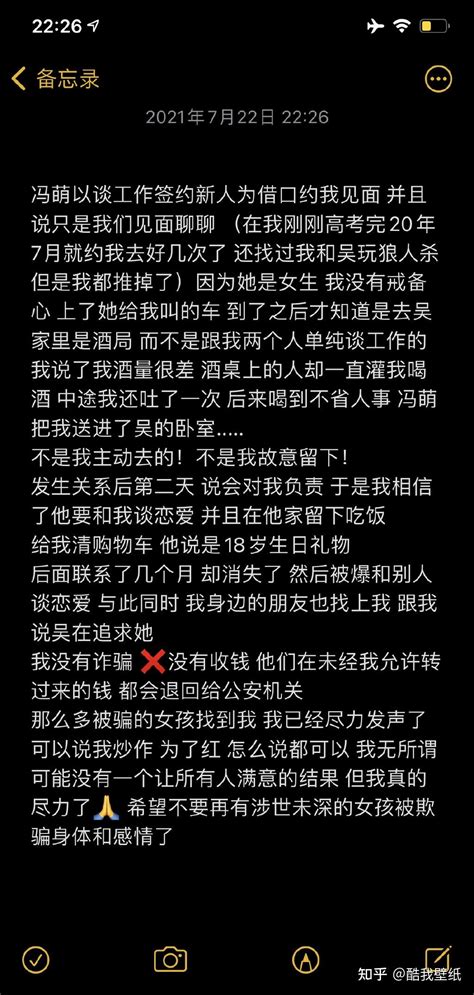 22:26

备忘录

2021年7月22日 22:26

冯萌以谈工作签约新人为借口约我见面 并且说只是我们见面聊聊 （在我刚刚高考完20年7月就约我去好几次了 还找过我和吴玩狼人杀 但是我都推掉了）因为她是女生 我没有戒备心 上了她给我叫的车 到了之后才知道是去吴家里是酒局 而不是跟我两个人单纯谈工作的 我说了我酒量很差 酒桌上的人却一直灌我喝酒 中途我还吐了一次 后来喝到不省人事 冯萌把我送进了吴的卧室.....
不是我主动去的！不是我故意留下！
发生关系后第二天 说会对我负责 于是我相信了他要和我谈恋爱 并且在他家留下吃饭
给我清购物车 他说是18岁生日礼物
后面联系了几个月 却消失了 然后被爆和别人谈恋爱 与此同时 我身边的朋友也找上我 跟我说吴在追求她
我没有诈骗 ❌没有收钱 他们在未经我允许转过来的钱 都会退回给公安机关
那么多被骗的女孩找到我 我已经尽力发声了 可以说我炒作 为了红 怎么说都可以 我无所谓 可能没有一个让所有人满意的结果 但我真的尽力了🙏 希望不要再有涉世未深的女孩被欺骗身体和感情了

知乎 @酷我壁纸